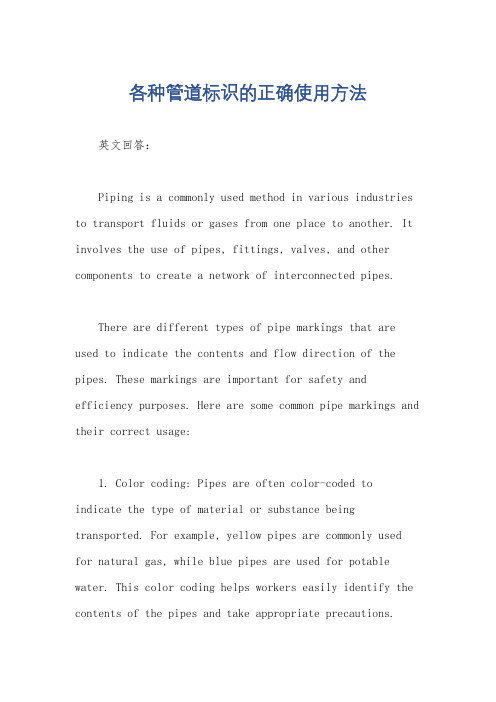 各种管道标识的正确使用方法

英文回答：

Piping is a commonly used method in various industries to transport fluids or gases from one place to another. It involves the use of pipes, fittings, valves, and other components to create a network of interconnected pipes.

There are different types of pipe markings that are used to indicate the contents and flow direction of the pipes. These markings are important for safety and efficiency purposes. Here are some common pipe markings and their correct usage:

1. Color coding: Pipes are often color-coded to indicate the type of material or substance being transported. For example, yellow pipes are commonly used for natural gas, while blue pipes are used for potable water. This color coding helps workers easily identify the contents of the pipes and take appropriate precautions.